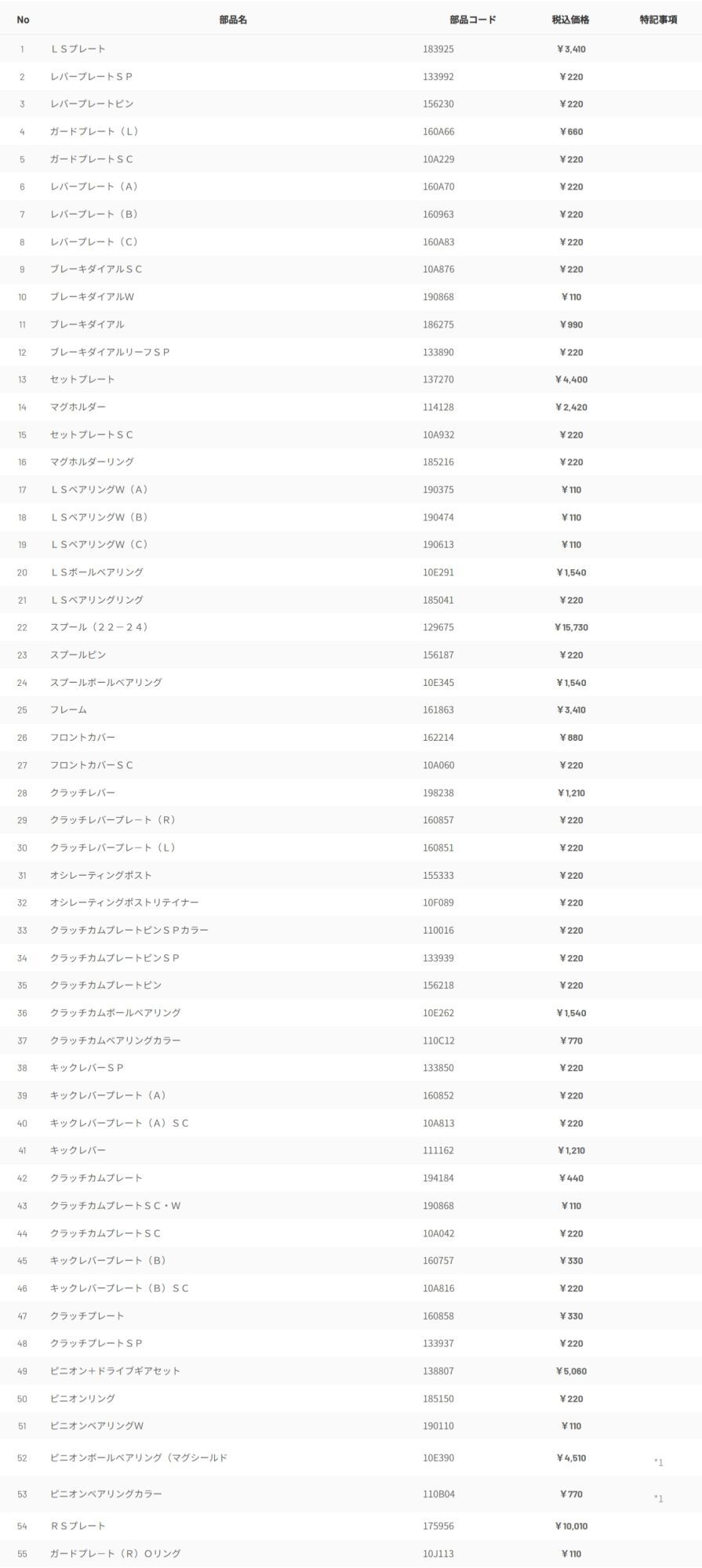 | No | 部品名 | 部品コード | 税込価格 | 特記事項 |
|---|---|---|---|---|
| 1 | ＬＳプレート | 183925 | ¥3,410 | |
| 2 | レバープレートＳＰ | 133992 | ¥220 | |
| 3 | レバープレートピン | 156230 | ¥220 | |
| 4 | ガードプレート（Ｌ） | 160A66 | ¥660 | |
| 5 | ガードプレートＳＣ | 10A229 | ¥220 | |
| 6 | レバープレート（Ａ） | 160A70 | ¥220 | |
| 7 | レバープレート（Ｂ） | 160963 | ¥220 | |
| 8 | レバープレート（Ｃ） | 160A83 | ¥220 | |
| 9 | ブレーキダイアルＳＣ | 10A876 | ¥220 | |
| 10 | ブレーキダイアルW | 190868 | ¥110 | |
| 11 | ブレーキダイアル | 186275 | ¥990 | |
| 12 | ブレーキダイアルリーフＳＰ | 133890 | ¥220 | |
| 13 | セットプレート | 137270 | ¥4,400 | |
| 14 | マグホルダー | 114128 | ¥2,420 | |
| 15 | セットプレートＳＣ | 10A932 | ¥220 | |
| 16 | マグホルダーリング | 185216 | ¥220 | |
| 17 | ＬＳベアリングW（Ａ） | 190375 | ¥110 | |
| 18 | ＬＳベアリングW（Ｂ） | 190474 | ¥110 | |
| 19 | ＬＳベアリングW（Ｃ） | 190613 | ¥110 | |
| 20 | ＬＳボールベアリング | 10E291 | ¥1,540 | |
| 21 | ＬＳベアリングリング | 185041 | ¥220 | |
| 22 | スプール（２２－２４） | 129675 | ¥15,730 | |
| 23 | スプールピン | 156187 | ¥220 | |
| 24 | スプールボールベアリング | 10E345 | ¥1,540 | |
| 25 | フレーム | 161863 | ¥3,410 | |
| 26 | フロントカバー | 162214 | ¥880 | |
| 27 | フロントカバーＳＣ | 10A060 | ¥220 | |
| 28 | クラッチレバー | 198238 | ¥1,210 | |
| 29 | クラッチレバープレート（Ｒ） | 160857 | ¥220 | |
| 30 | クラッチレバープレート（Ｌ） | 160851 | ¥220 | |
| 31 | オシレーティングポスト | 155333 | ¥220 | |
| 32 | オシレーティングポストリテイナー | 10F089 | ¥220 | |
| 33 | クラッチカムプレートピンＳＰカラー | 110016 | ¥220 | |
| 34 | クラッチカムプレートピンＳＰ | 133939 | ¥220 | |
| 35 | クラッチカムプレートピン | 156218 | ¥220 | |
| 36 | クラッチカムボールベアリング | 10E262 | ¥1,540 | |
| 37 | クラッチカムベアリングカラー | 110C12 | ¥770 | |
| 38 | キックレバーＳＰ | 133850 | ¥220 | |
| 39 | キックレバープレート（Ａ） | 160852 | ¥220 | |
| 40 | キックレバープレート（Ａ）ＳＣ | 10A813 | ¥220 | |
| 41 | キックレバー | 111162 | ¥1,210 | |
| 42 | クラッチカムプレート | 194184 | ¥440 | |
| 43 | クラッチカムプレートＳＣ・W | 190868 | ¥110 | |
| 44 | クラッチカムプレートＳＣ | 10A042 | ¥220 | |
| 45 | キックレバープレート（Ｂ） | 160757 | ¥330 | |
| 46 | キックレバープレート（Ｂ）ＳＣ | 10A816 | ¥220 | |
| 47 | クラッチプレート | 160858 | ¥330 | |
| 48 | クラッチプレートＳＰ | 133937 | ¥220 | |
| 49 | ピニオン+ドライブギアセット | 138807 | ¥5,060 | |
| 50 | ピニオンリング | 185150 | ¥220 | |
| 51 | ピニオンベアリングW | 190110 | ¥110 | |
| 52 | ピニオンボールベアリング（マグシールド | 10E390 | ¥4,510 | *1 |
| 53 | ピニオンベアリングカラー | 110B04 | ¥770 | *1 |
| 54 | ＲＳプレート | 175956 | ¥10,010 | |
| 55 | ガードプレート（Ｒ）Ｏリング | 10J113 | ¥110 | |